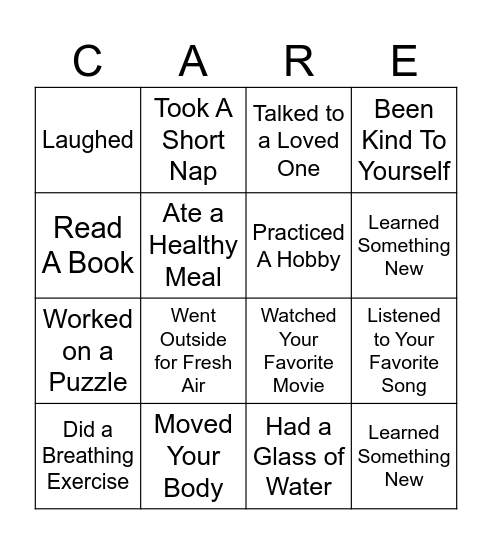 | C | A | R | E |
|---|---|---|---|
| Laughed | Took A Short Nap | Talked to a Loved One | Been Kind To Yourself |
| Read A Book | Ate a Healthy Meal | Practiced A Hobby | Learned Something New |
| Worked on a Puzzle | Went Outside for Fresh Air | Watched Your Favorite Movie | Listened to Your Favorite Song |
| Did a Breathing Exercise | Moved Your Body | Had a Glass of Water | Learned Something New |